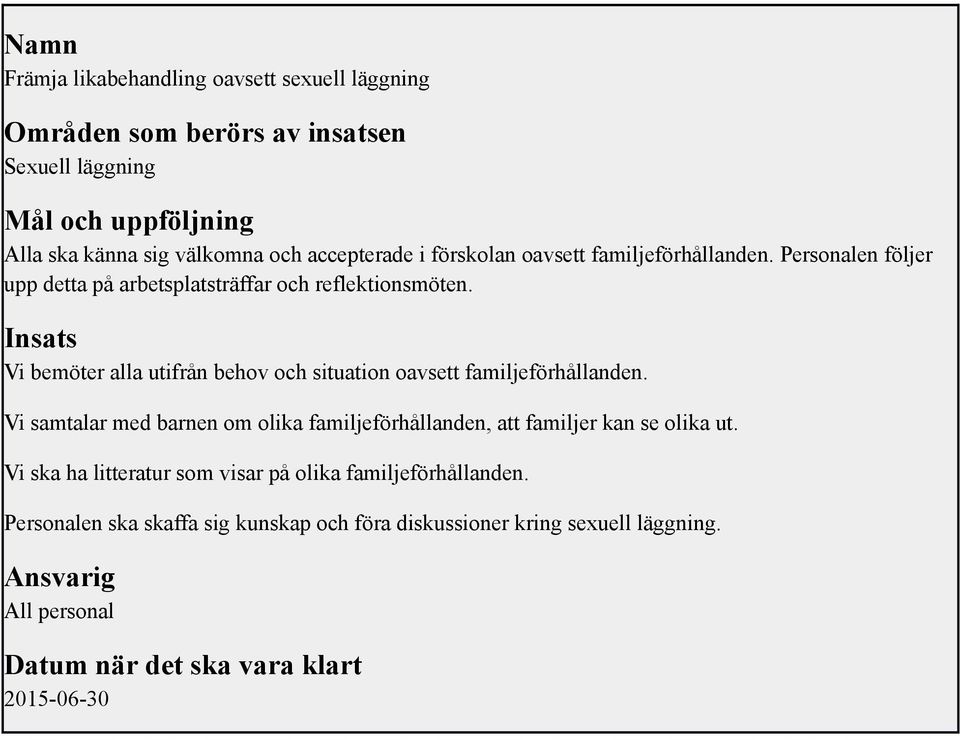 Namn
Främja likabehandling oavsett sexuell läggning

Områden som berörs av insatsen
Sexuell läggning

Mål och uppföljning
Alla ska känna sig välkomna och accepterade i förskolan oavsett familjeförhållanden. Personalen följer upp detta på arbetsplatsträffar och reflektionsmöten.

Insats
Vi bemöter alla utifrån behov och situation oavsett familjeförhållanden.

Vi samtalar med barnen om olika familjeförhållanden, att familjer kan se olika ut.

Vi ska ha litteratur som visar på olika familjeförhållanden.

Personalen ska skaffa sig kunskap och föra diskussioner kring sexuell läggning.

Ansvarig
All personal

Datum när det ska vara klart
2015-06-30